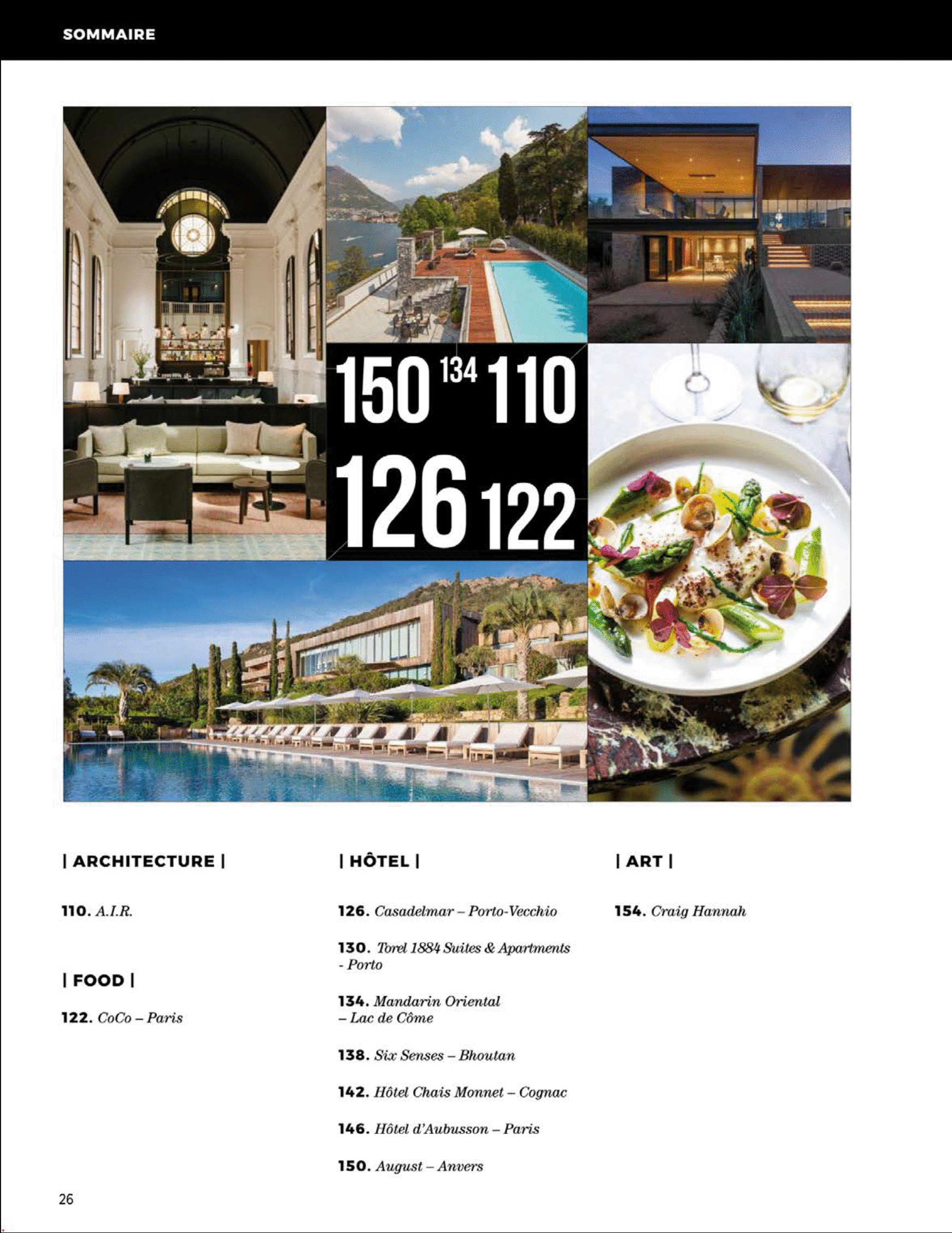 SOMMAIRE

150 134 110
126 122

| ARCHITECTURE |

110. A.I.R.

| FOOD |

122. CoCo – Paris

| HÔTEL |

126. Casadelmar – Porto-Vecchio

130. Torel 1884 Suites & Apartments - Porto

134. Mandarin Oriental – Lac de Côme

138. Six Senses – Bhoutan

142. Hôtel Chais Monnet – Cognac

146. Hôtel d'Aubusson – Paris

150. August – Anvers

| ART |

154. Craig Hannah

26